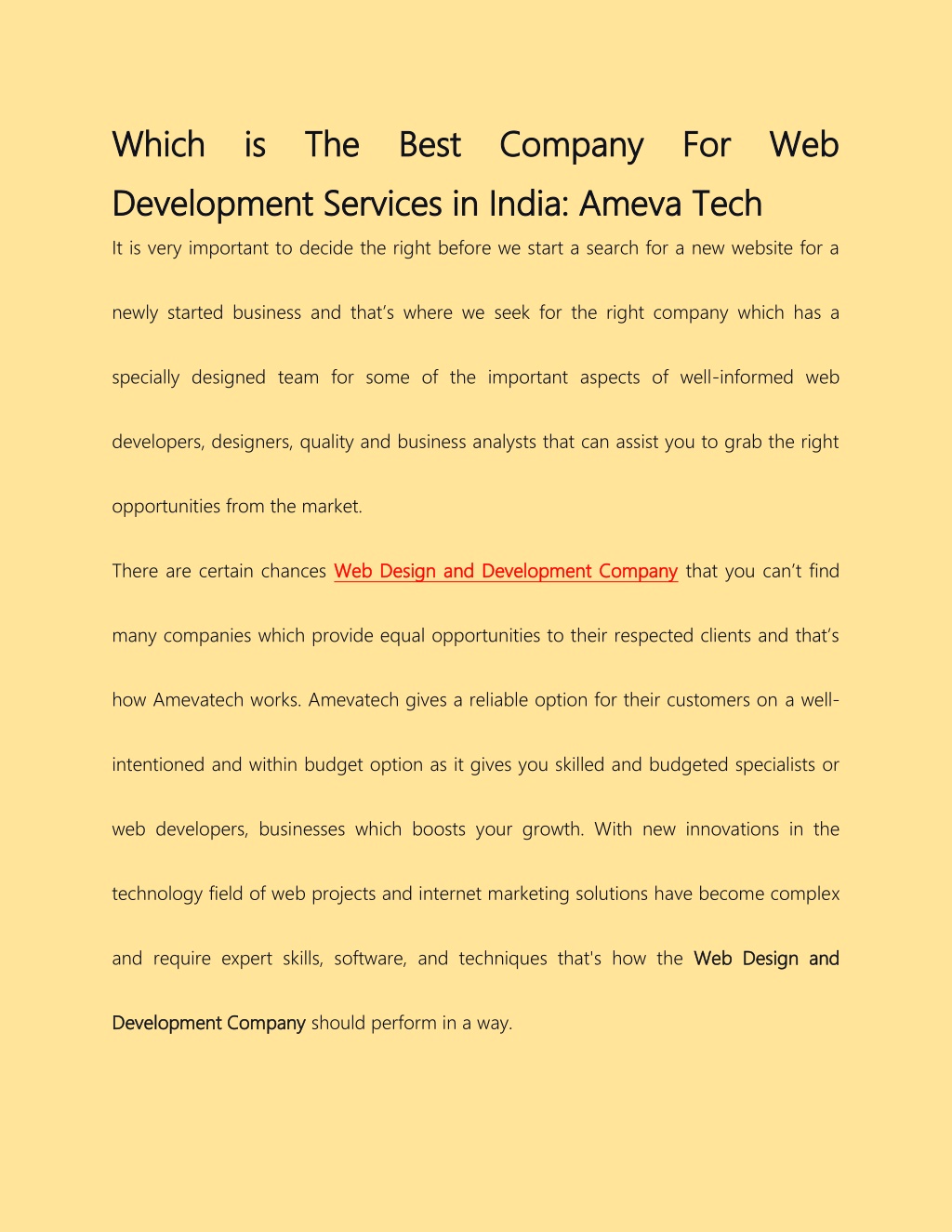 Which is The Best Company For Web Development Services in India: Ameva Tech

It is very important to decide the right before we start a search for a new website for a newly started business and that's where we seek for the right company which has a specially designed team for some of the important aspects of well-informed web developers, designers, quality and business analysts that can assist you to grab the right opportunities from the market.

There are certain chances Web Design and Development Company that you can't find many companies which provide equal opportunities to their respected clients and that's how Amevatech works. Amevatech gives a reliable option for their customers on a well-intentioned and within budget option as it gives you skilled and budgeted specialists or web developers, businesses which boosts your growth. With new innovations in the technology field of web projects and internet marketing solutions have become complex and require expert skills, software, and techniques that's how the Web Design and Development Company should perform in a way.